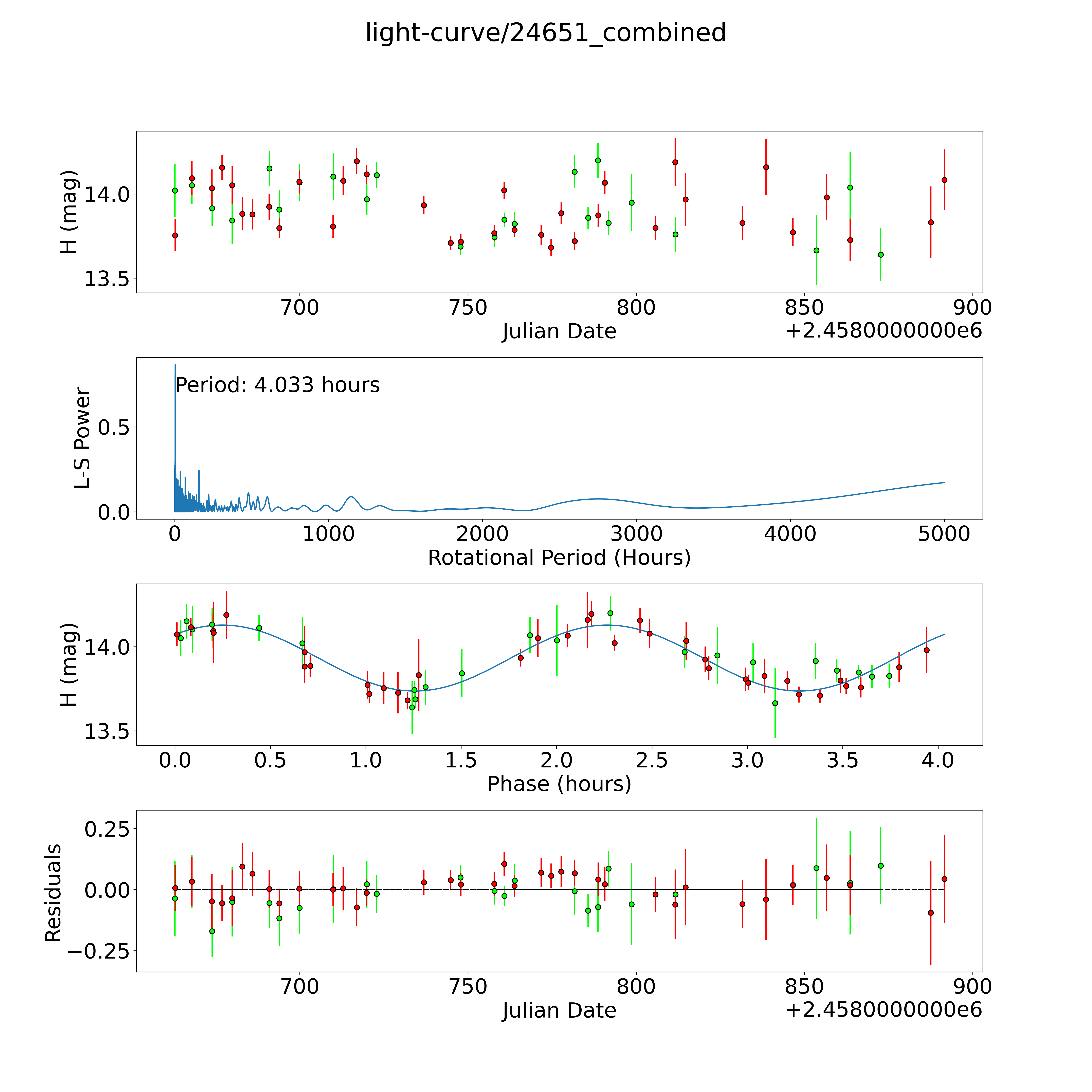 light-curve/24651_combined

H (mag)
14.0
13.5
700
750
800
850
900
Julian Date
+2.4580000000e6

L-S Power
Period: 4.033 hours
0.5
0.0
0
1000
2000
3000
4000
5000
Rotational Period (Hours)

H (mag)
14.0
13.5
0.0
0.5
1.0
1.5
2.0
2.5
3.0
3.5
4.0
Phase (hours)

Residuals
0.25
0.00
−0.25
700
750
800
850
900
Julian Date
+2.4580000000e6